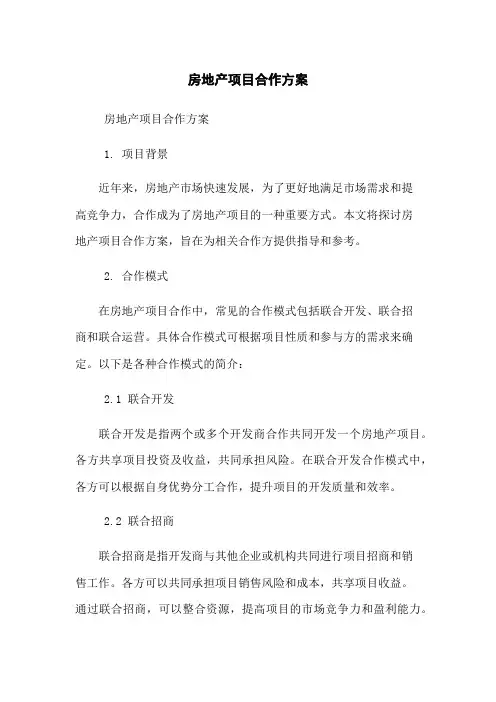 房地产项目合作方案

房地产项目合作方案

1. 项目背景

近年来，房地产市场快速发展，为了更好地满足市场需求和提高竞争力，合作成为了房地产项目的一种重要方式。本文将探讨房地产项目合作方案，旨在为相关合作方提供指导和参考。

2. 合作模式

在房地产项目合作中，常见的合作模式包括联合开发、联合招商和联合运营。具体合作模式可根据项目性质和参与方的需求来确定。以下是各种合作模式的简介：

2.1 联合开发

联合开发是指两个或多个开发商合作共同开发一个房地产项目。各方共享项目投资及收益，共同承担风险。在联合开发合作模式中，各方可以根据自身优势分工合作，提升项目的开发质量和效率。

2.2 联合招商

联合招商是指开发商与其他企业或机构共同进行项目招商和销售工作。各方可以共同承担项目销售风险和成本，共享项目收益。通过联合招商，可以整合资源，提高项目的市场竞争力和盈利能力。